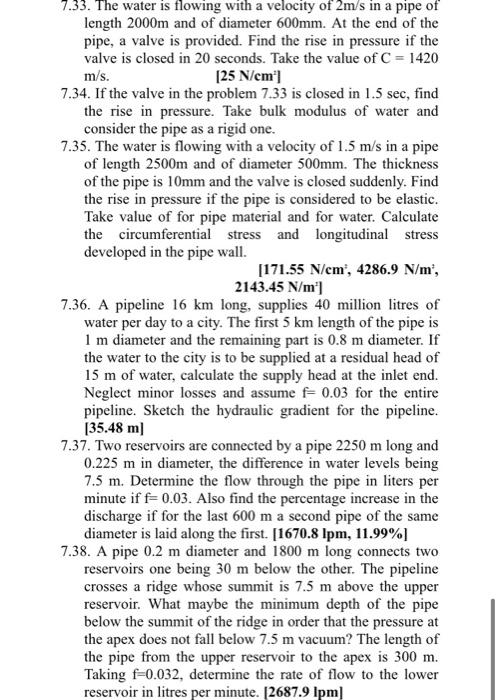 7.33. The water is flowing with a velocity of 2m/s in a pipe of length 2000m and of diameter 600mm. At the end of the pipe, a valve is provided. Find the rise in pressure if the valve is closed in 20 seconds. Take the value of C = 1420 m/s. **[25 N/cm$^2$]**

7.34. If the valve in the problem 7.33 is closed in 1.5 sec, find the rise in pressure. Take bulk modulus of water and consider the pipe as a rigid one.

7.35. The water is flowing with a velocity of 1.5 m/s in a pipe of length 2500m and of diameter 500mm. The thickness of the pipe is 10mm and the valve is closed suddenly. Find the rise in pressure if the pipe is considered to be elastic. Take value of for pipe material and for water. Calculate the circumferential stress and longitudinal stress developed in the pipe wall.

**[171.55 N/cm$^2$, 4286.9 N/m$^2$, 2143.45 N/m$^2$]**

7.36. A pipeline 16 km long, supplies 40 million litres of water per day to a city. The first 5 km length of the pipe is 1 m diameter and the remaining part is 0.8 m diameter. If the water to the city is to be supplied at a residual head of 15 m of water, calculate the supply head at the inlet end. Neglect minor losses and assume f= 0.03 for the entire pipeline. Sketch the hydraulic gradient for the pipeline. **[35.48 m]**

7.37. Two reservoirs are connected by a pipe 2250 m long and 0.225 m in diameter, the difference in water levels being 7.5 m. Determine the flow through the pipe in liters per minute if f= 0.03. Also find the percentage increase in the discharge if for the last 600 m a second pipe of the same diameter is laid along the first. **[1670.8 lpm, 11.99%]**

7.38. A pipe 0.2 m diameter and 1800 m long connects two reservoirs one being 30 m below the other. The pipeline crosses a ridge whose summit is 7.5 m above the upper reservoir. What maybe the minimum depth of the pipe below the summit of the ridge in order that the pressure at the apex does not fall below 7.5 m vacuum? The length of the pipe from the upper reservoir to the apex is 300 m. Taking f=0.032, determine the rate of flow to the lower reservoir in litres per minute. **[2687.9 lpm]**